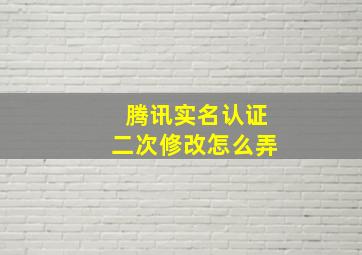 腾讯实名认证
二次修改怎么弄